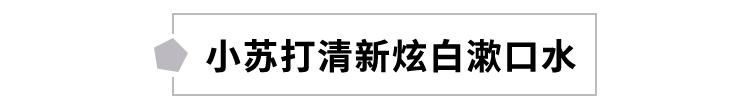 小苏打清新炫白漱口水